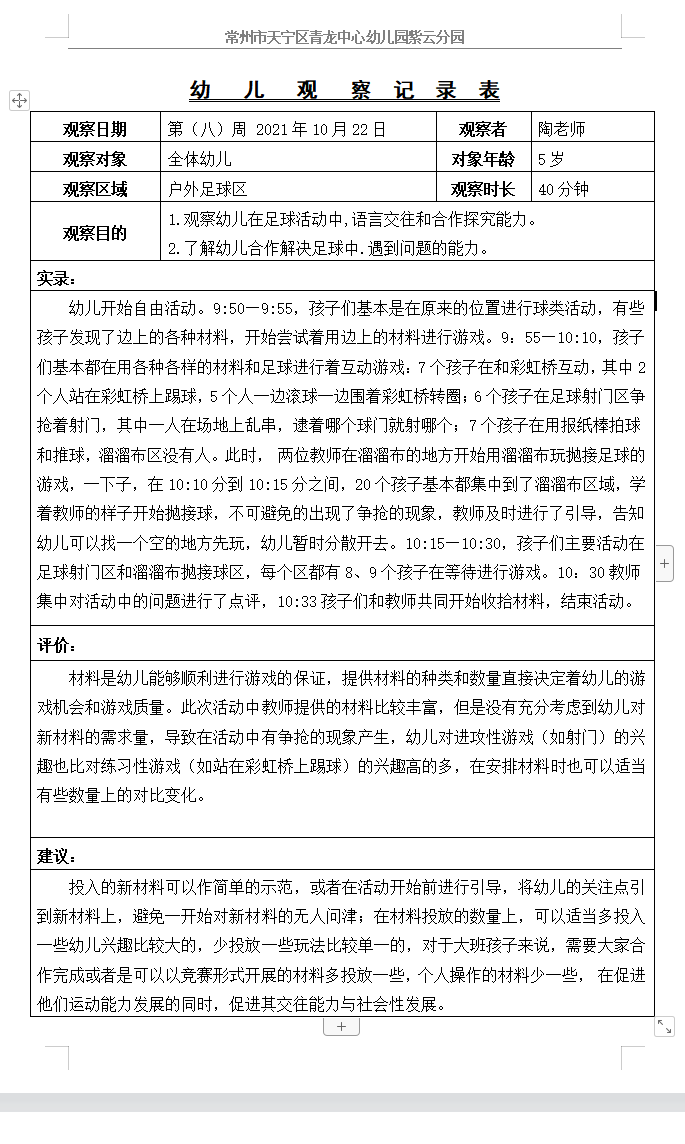 常州市天宁区青龙中心幼儿园紫云分园

幼 儿 观 察 记 录 表

| 观察日期 | 第（八）周 2021年10月22日 | 观察者 | 陶老师 |
|---|---|---|---|
| 观察对象 | 全体幼儿 | 对象年龄 | 5岁 |
| 观察区域 | 户外足球区 | 观察时长 | 40分钟 |
| 观察目的 | 1.观察幼儿在足球活动中,语言交往和合作探究能力。 2.了解幼儿合作解决足球中.遇到问题的能力。 | | |

实录：

幼儿开始自由活动。9:50—9:55，孩子们基本是在原来的位置进行球类活动，有些孩子发现了边上的各种材料，开始尝试着用边上的材料进行游戏。9：55—10:10，孩子们基本都在用各种各样的材料和足球进行着互动游戏：7个孩子在和彩虹桥互动，其中2个人站在彩虹桥上踢球，5个人一边滚球一边围着彩虹桥转圈；6个孩子在足球射门区争抢着射门，其中一人在场地上乱串，逮着哪个球门就射哪个；7个孩子在用报纸棒拍球和推球，溜溜布区没有人。此时， 两位教师在溜溜布的地方开始用溜溜布玩抛接足球的游戏，一下子，在10:10分到10:15分之间，20个孩子基本都集中到了溜溜布区域，学着教师的样子开始抛接球，不可避免的出现了争抢的现象，教师及时进行了引导，告知幼儿可以找一个空的地方先玩，幼儿暂时分散开去。10:15—10:30，孩子们主要活动在足球射门区和溜溜布抛接球区，每个区都有8、9个孩子在等待进行游戏。10：30教师集中对活动中的问题进行了点评，10:33孩子们和教师共同开始收拾材料，结束活动。

评价：

材料是幼儿能够顺利进行游戏的保证，提供材料的种类和数量直接决定着幼儿的游戏机会和游戏质量。此次活动中教师提供的材料比较丰富，但是没有充分考虑到幼儿对新材料的需求量，导致在活动中有争抢的现象产生，幼儿对进攻性游戏（如射门）的兴趣也比对练习性游戏（如站在彩虹桥上踢球）的兴趣高的多，在安排材料时也可以适当有些数量上的对比变化。

建议：

投入的新材料可以作简单的示范，或者在活动开始前进行引导，将幼儿的关注点引到新材料上，避免一开始对新材料的无人问津；在材料投放的数量上，可以适当多投入一些幼儿兴趣比较大的，少投放一些玩法比较单一的，对于大班孩子来说，需要大家合作完成或者是可以以竞赛形式开展的材料多投放一些，个人操作的材料少一些， 在促进他们运动能力发展的同时，促进其交往能力与社会性发展。